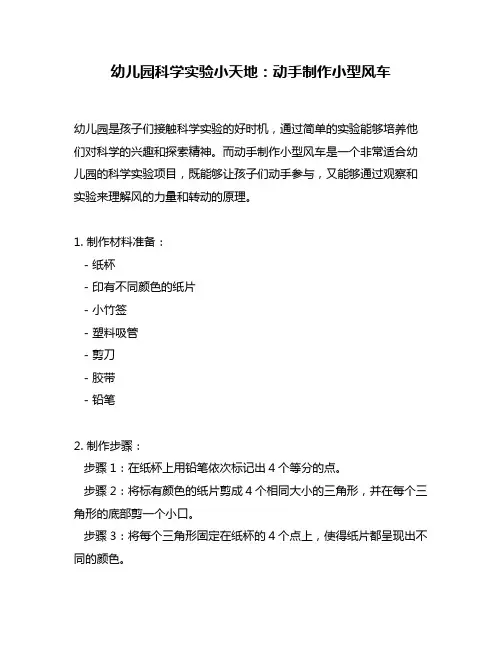 幼儿园科学实验小天地：动手制作小型风车

幼儿园是孩子们接触科学实验的好时机，通过简单的实验能够培养他们对科学的兴趣和探索精神。而动手制作小型风车是一个非常适合幼儿园的科学实验项目，既能够让孩子们动手参与，又能够通过观察和实验来理解风的力量和转动的原理。

1. 制作材料准备：
- 纸杯
- 印有不同颜色的纸片
- 小竹签
- 塑料吸管
- 剪刀
- 胶带
- 铅笔

2. 制作步骤：
步骤 1：在纸杯上用铅笔依次标记出 4 个等分的点。
步骤 2：将标有颜色的纸片剪成 4 个相同大小的三角形，并在每个三角形的底部剪一个小口。
步骤 3：将每个三角形固定在纸杯的 4 个点上，使得纸片都呈现出不同的颜色。